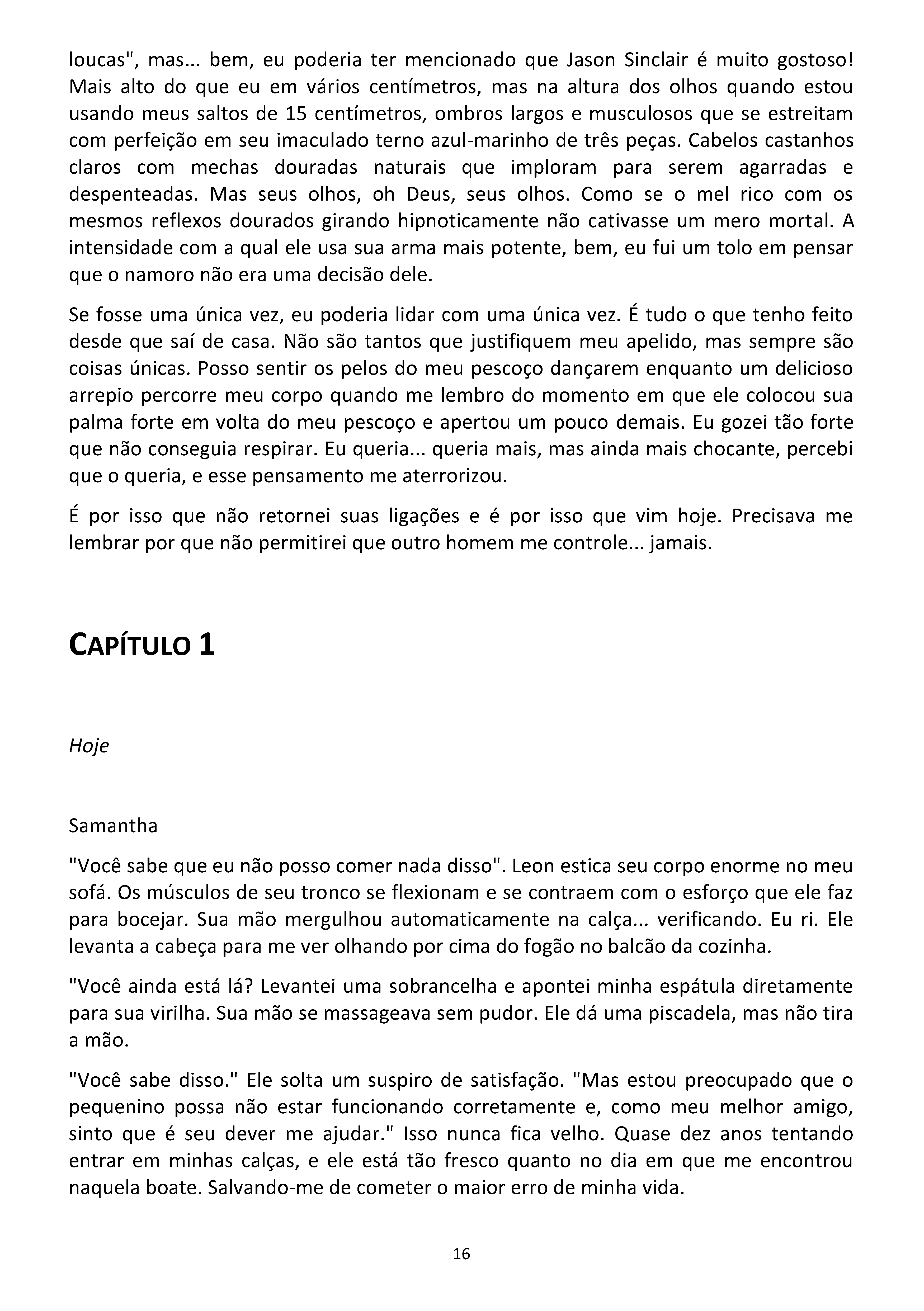 loucas", mas... bem, eu poderia ter mencionado que Jason Sinclair é muito gostoso! Mais alto do que eu em vários centímetros, mas na altura dos olhos quando estou usando meus saltos de 15 centímetros, ombros largos e musculosos que se estreitam com perfeição em seu imaculado terno azul-marinho de três peças. Cabelos castanhos claros com mechas douradas naturais que imploram para serem agarradas e despenteadas. Mas seus olhos, oh Deus, seus olhos. Como se o mel rico com os mesmos reflexos dourados girando hipnoticamente não cativasse um mero mortal. A intensidade com a qual ele usa sua arma mais potente, bem, eu fui um tolo em pensar que o namoro não era uma decisão dele.

Se fosse uma única vez, eu poderia lidar com uma única vez. É tudo o que tenho feito desde que saí de casa. Não são tantos que justifiquem meu apelido, mas sempre são coisas únicas. Posso sentir os pelos do meu pescoço dançarem enquanto um delicioso arrepio percorre meu corpo quando me lembro do momento em que ele colocou sua palma forte em volta do meu pescoço e apertou um pouco demais. Eu gozei tão forte que não conseguia respirar. Eu queria... queria mais, mas ainda mais chocante, percebi que o queria, e esse pensamento me aterrorizou.

É por isso que não retornei suas ligações e é por isso que vim hoje. Precisava me lembrar por que não permitirei que outro homem me controle... jamais.

CAPÍTULO 1

Hoje

Samantha

"Você sabe que eu não posso comer nada disso". Leon estica seu corpo enorme no meu sofá. Os músculos de seu tronco se flexionam e se contraem com o esforço que ele faz para bocejar. Sua mão mergulhou automaticamente na calça... verificando. Eu ri. Ele levanta a cabeça para me ver olhando por cima do fogão no balcão da cozinha.

"Você ainda está lá? Levantei uma sobrancelha e apontei minha espátula diretamente para sua virilha. Sua mão se massageava sem pudor. Ele dá uma piscadela, mas não tira a mão.

"Você sabe disso." Ele solta um suspiro de satisfação. "Mas estou preocupado que o pequenino possa não estar funcionando corretamente e, como meu melhor amigo, sinto que é seu dever me ajudar." Isso nunca fica velho. Quase dez anos tentando entrar em minhas calças, e ele está tão fresco quanto no dia em que me encontrou naquela boate. Salvando-me de cometer o maior erro de minha vida.

16